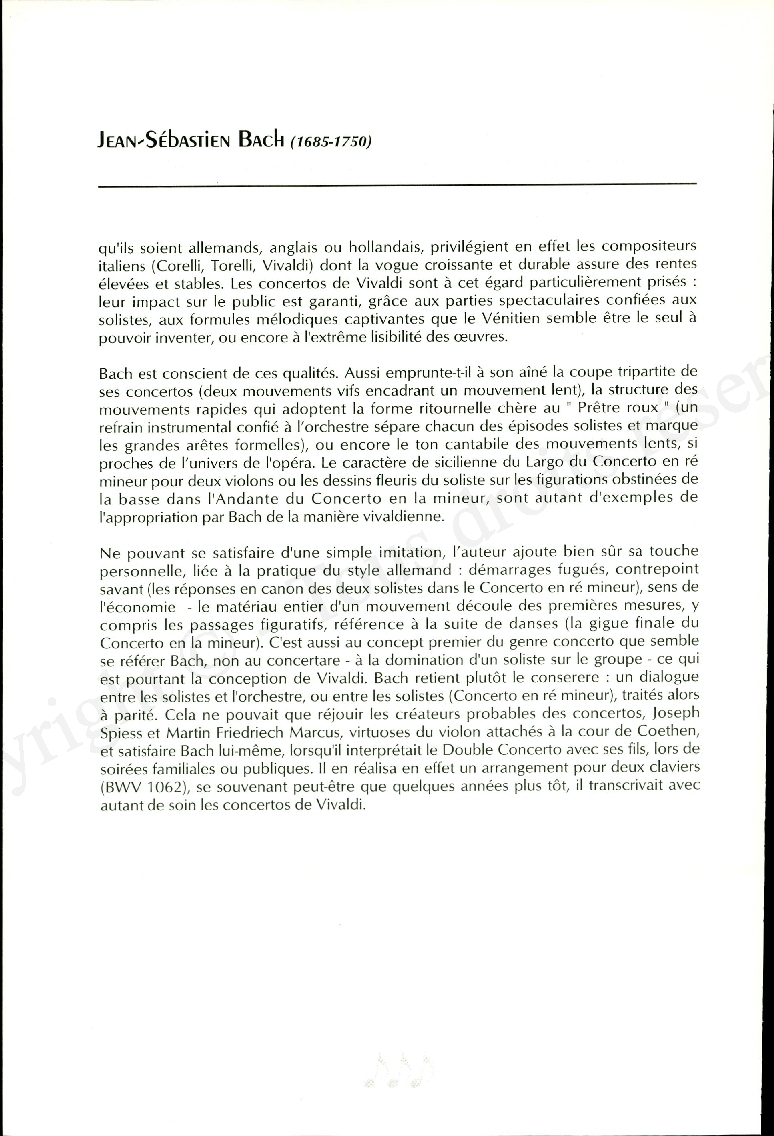 JEAN-SÉBASTIEN BACH (1685-1750)

qu'ils soient allemands, anglais ou hollandais, privilégient en effet les compositeurs italiens (Corelli, Torelli, Vivaldi) dont la vogue croissante et durable assure des rentes élevées et stables. Les concertos de Vivaldi sont à cet égard particulièrement prisés : leur impact sur le public est garanti, grâce aux parties spectaculaires confiées aux solistes, aux formules mélodiques captivantes que le Vénitien semble être le seul à pouvoir inventer, ou encore à l'extrême lisibilité des œuvres.

Bach est conscient de ces qualités. Aussi emprunte-t-il à son aîné la coupe tripartite de ses concertos (deux mouvements vifs encadrant un mouvement lent), la structure des mouvements rapides qui adoptent la forme ritournelle chère au " Prêtre roux " (un refrain instrumental confié à l'orchestre sépare chacun des épisodes solistes et marque les grandes arêtes formelles), ou encore le ton cantabile des mouvements lents, si proches de l'univers de l'opéra. Le caractère de sicilienne du Largo du Concerto en ré mineur pour deux violons ou les dessins fleuris du soliste sur les figurations obstinées de la basse dans l'Andante du Concerto en la mineur, sont autant d'exemples de l'appropriation par Bach de la manière vivaldienne.

Ne pouvant se satisfaire d'une simple imitation, l'auteur ajoute bien sûr sa touche personnelle, liée à la pratique du style allemand : démarrages fugués, contrepoint savant (les réponses en canon des deux solistes dans le Concerto en ré mineur), sens de l'économie - le matériau entier d'un mouvement découle des premières mesures, y compris les passages figuratifs, référence à la suite de danses (la gigue finale du Concerto en la mineur). C'est aussi au concept premier du genre concerto que semble se référer Bach, non au concertare - à la domination d'un soliste sur le groupe - ce qui est pourtant la conception de Vivaldi. Bach retient plutôt le conserere : un dialogue entre les solistes et l'orchestre, ou entre les solistes (Concerto en ré mineur), traités alors à parité. Cela ne pouvait que réjouir les créateurs probables des concertos, Joseph Spiess et Martin Friedriech Marcus, virtuoses du violon attachés à la cour de Coethen, et satisfaire Bach lui-même, lorsqu'il interprétait le Double Concerto avec ses fils, lors de soirées familiales ou publiques. Il en réalisa en effet un arrangement pour deux claviers (BWV 1062), se souvenant peut-être que quelques années plus tôt, il transcrivait avec autant de soin les concertos de Vivaldi.